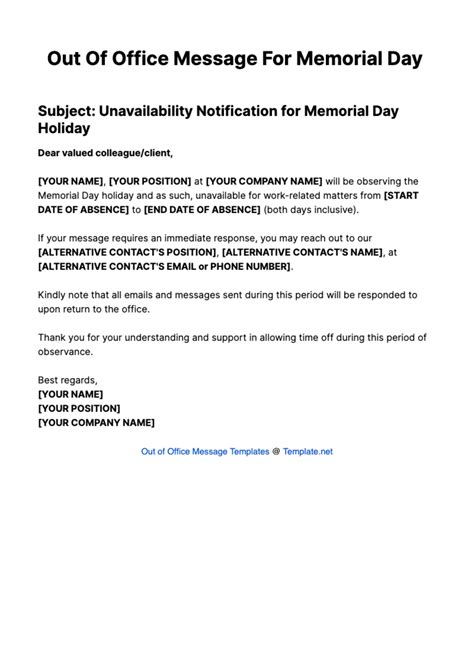 Out Of Office Message For Memorial Day

Subject: Unavailability Notification for Memorial Day Holiday

Dear valued colleague/client,

[YOUR NAME], [YOUR POSITION] at [YOUR COMPANY NAME] will be observing the Memorial Day holiday and as such, unavailable for work-related matters from [START DATE OF ABSENCE] to [END DATE OF ABSENCE] (both days inclusive).

If your message requires an immediate response, you may reach out to our [ALTERNATIVE CONTACT'S POSITION], [ALTERNATIVE CONTACT'S NAME], at [ALTERNATIVE CONTACT'S EMAIL or PHONE NUMBER].

Kindly note that all emails and messages sent during this period will be responded to upon return to the office.

Thank you for your understanding and support in allowing time off during this period of observance.

Best regards,
[YOUR NAME]
[YOUR POSITION]
[YOUR COMPANY NAME]

Out of Office Message Templates @ Template.net